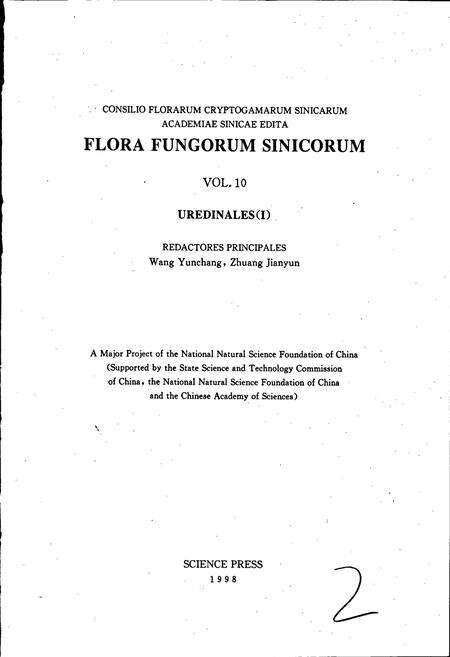 CONSILIO FLORARUM CRYPTOGAMARUM SINICARUM
ACADEMIAE SINICAE EDITA

FLORA FUNGORUM SINICORUM

VOL. 10

UREDINALES(I)

REDACTORES PRINCIPALES
Wang Yunchang, Zhuang Jianyun

A Major Project of the National Natural Science Foundation of China
(Supported by the State Science and Technology Commission of China, the National Natural Science Foundation of China and the Chinese Academy of Sciences)

SCIENCE PRESS
1998

2